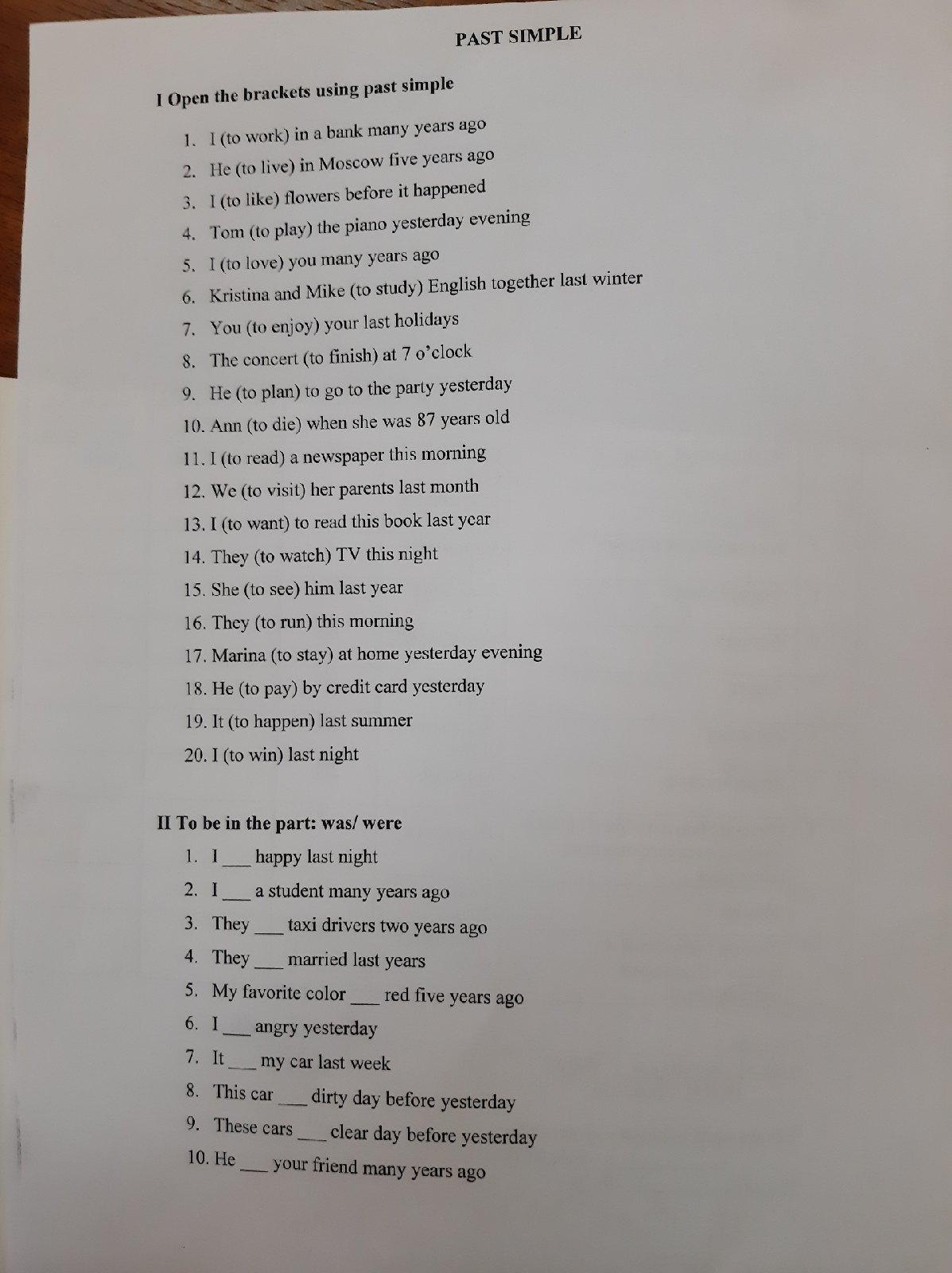 PAST SIMPLE

I Open the brackets using past simple

1. I (to work) in a bank many years ago
2. He (to live) in Moscow five years ago
3. I (to like) flowers before it happened
4. Tom (to play) the piano yesterday evening
5. I (to love) you many years ago
6. Kristina and Mike (to study) English together last winter
7. You (to enjoy) your last holidays
8. The concert (to finish) at 7 o'clock
9. He (to plan) to go to the party yesterday
10. Ann (to die) when she was 87 years old
11. I (to read) a newspaper this morning
12. We (to visit) her parents last month
13. I (to want) to read this book last year
14. They (to watch) TV this night
15. She (to see) him last year
16. They (to run) this morning
17. Marina (to stay) at home yesterday evening
18. He (to pay) by credit card yesterday
19. It (to happen) last summer
20. I (to win) last night

II To be in the part: was/ were

1. I ____ happy last night
2. I ____ a student many years ago
3. They ____ taxi drivers two years ago
4. They ____ married last years
5. My favorite color ____ red five years ago
6. I ____ angry yesterday
7. It ____ my car last week
8. This car ____ dirty day before yesterday
9. These cars ____ clear day before yesterday
10. He ____ your friend many years ago